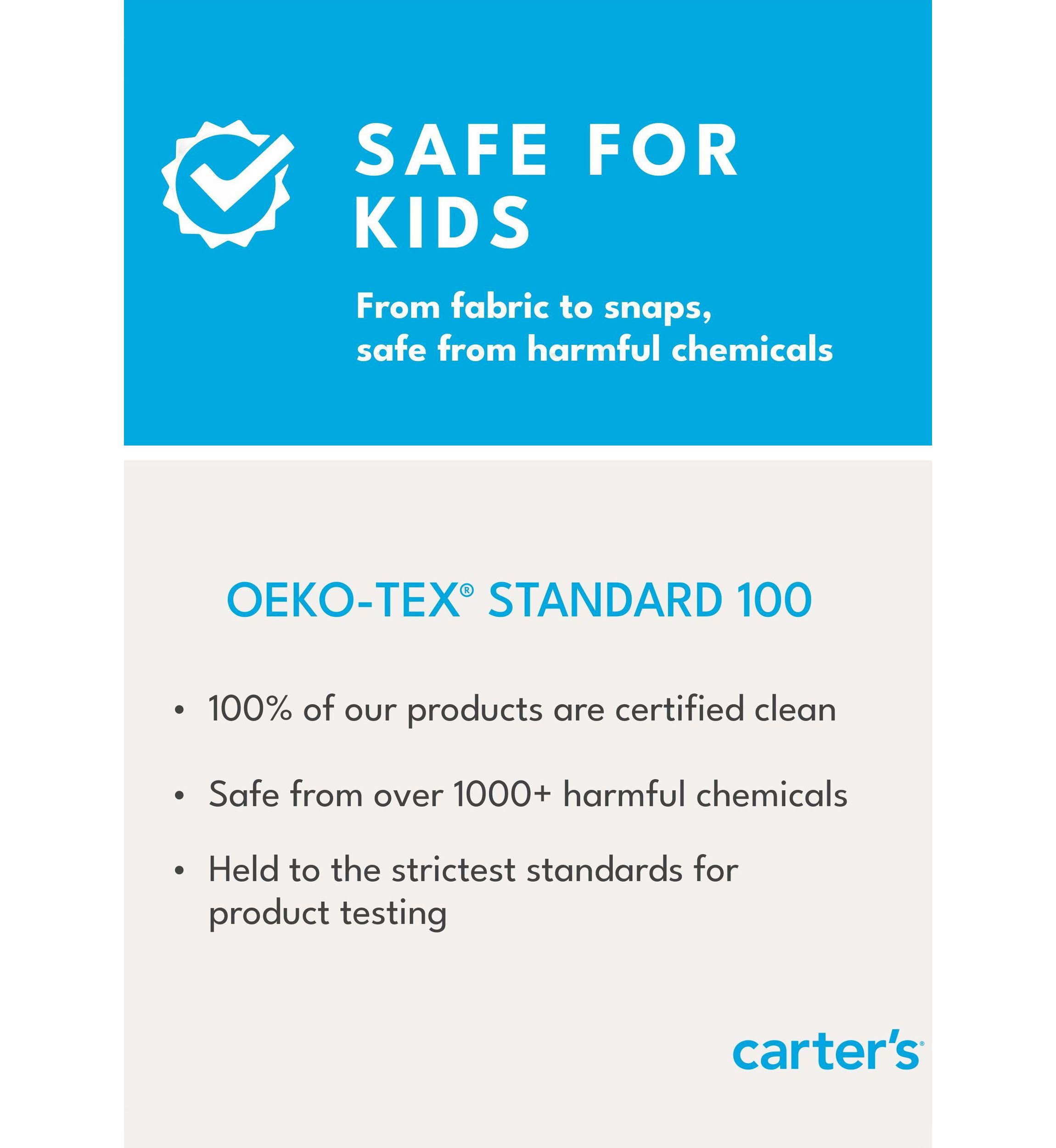 SAFE FOR KIDS

From fabric to snaps, safe from harmful chemicals

OEKO-TEX® STANDARD 100

• 100% of our products are certified clean
• Safe from over 1000+ harmful chemicals
• Held to the strictest standards for product testing

carter's®